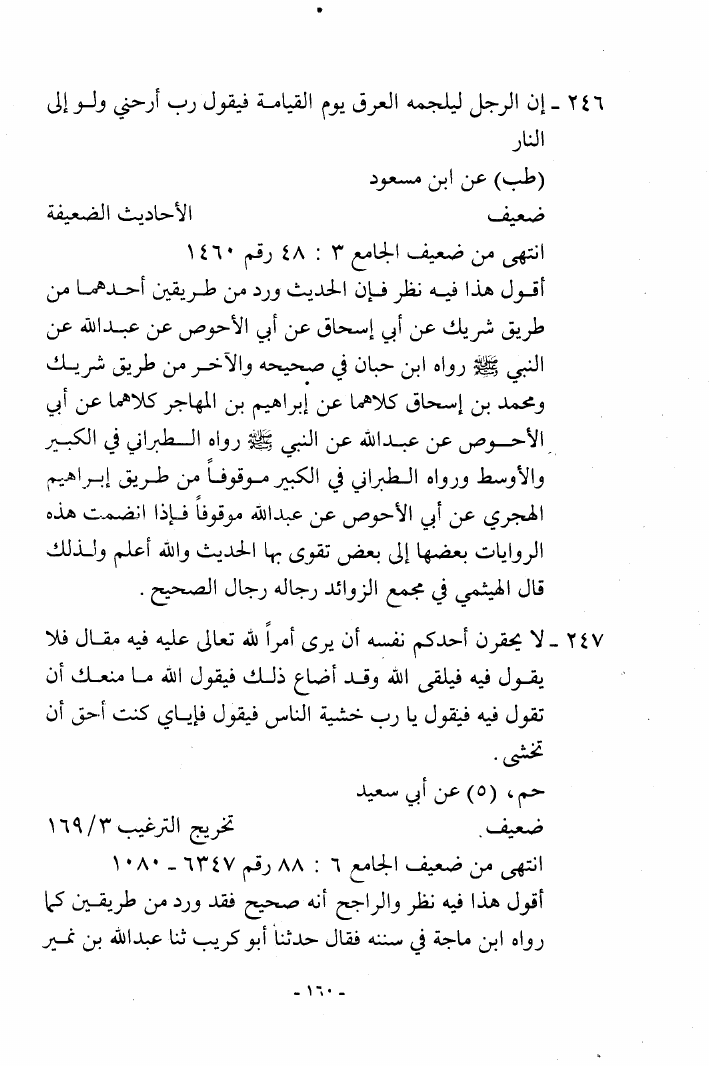 ٢٤٦ ـ إن الرجل ليلجمه العرق يوم القيامة فيقول رب أرحني ولو إلى النار
(طب) عن ابن مسعود
ضعيف الأحاديث الضعيفة
انتهى من ضعيف الجامع ٣ : ٤٨ رقم ١٤٦٠
أقول هذا فيه نظر فإن الحديث ورد من طريقين أحدهما من طريق شريك عن أبي إسحاق عن أبي الأحوص عن عبدالله عن النبي ﷺ رواه ابن حبان في صحيحه والآخر من طريق شريك ومحمد بن إسحاق كلاهما عن إبراهيم بن المهاجر كلاهما عن أبي الأحوص عن عبدالله عن النبي ﷺ رواه الطبراني في الكبير والأوسط ورواه الطبراني في الكبير موقوفاً من طريق إبراهيم الهجري عن أبي الأحوص عن عبدالله موقوفاً فإذا انضمت هذه الروايات بعضها إلى بعض تقوى بها الحديث والله أعلم ولذلك قال الهيثمي في مجمع الزوائد رجاله رجال الصحيح.

٢٤٧ ـ لا يحقرن أحدكم نفسه أن يرى أمراً لله تعالى عليه فيه مقال فلا يقول فيه فيلقى الله وقد أضاع ذلك فيقول الله ما منعك أن تقول فيه فيقول يا رب خشية الناس فيقول فإياي كنت أحق أن تخشى.
حم، (٥) عن أبي سعيد
ضعيف. تخريج الترغيب ١٦٩/٣
انتهى من ضعيف الجامع ٦ : ٨٨ رقم ٦٣٤٧ ـ ١٠٨٠
أقول هذا فيه نظر والراجح أنه صحيح فقد ورد من طريقين كما رواه ابن ماجة في سننه فقال حدثنا أبو كريب ثنا عبدالله بن نمير

ـ ١٦٠ ـ